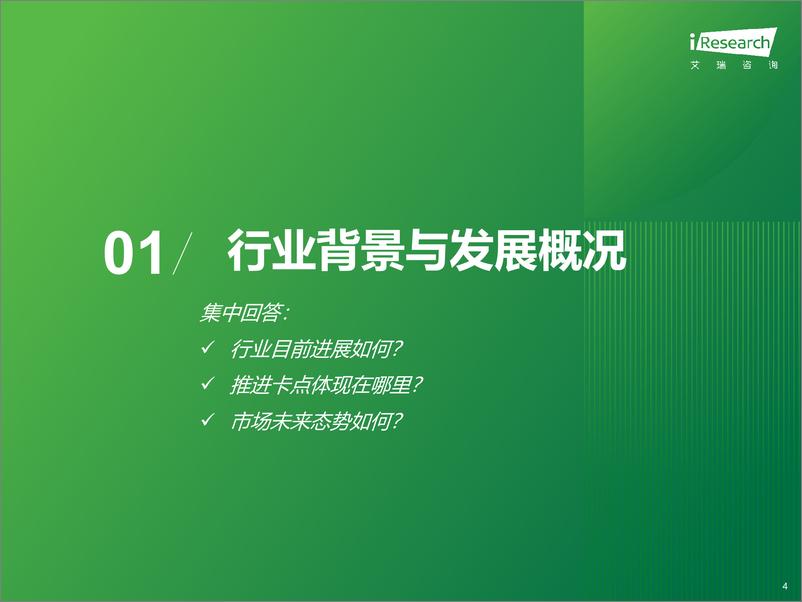 iResearch
艾瑞咨询

01/ 行业背景与发展概况

集中回答:
✓ 行业目前进展如何?
✓ 推进卡点体现在哪里?
✓ 市场未来态势如何?

4